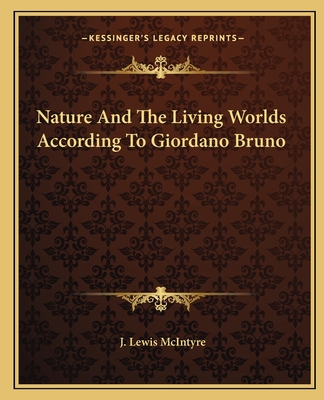 —KESSINGER'S LEGACY REPRINTS—

Nature And The Living Worlds According To Giordano Bruno

J. Lewis McIntyre